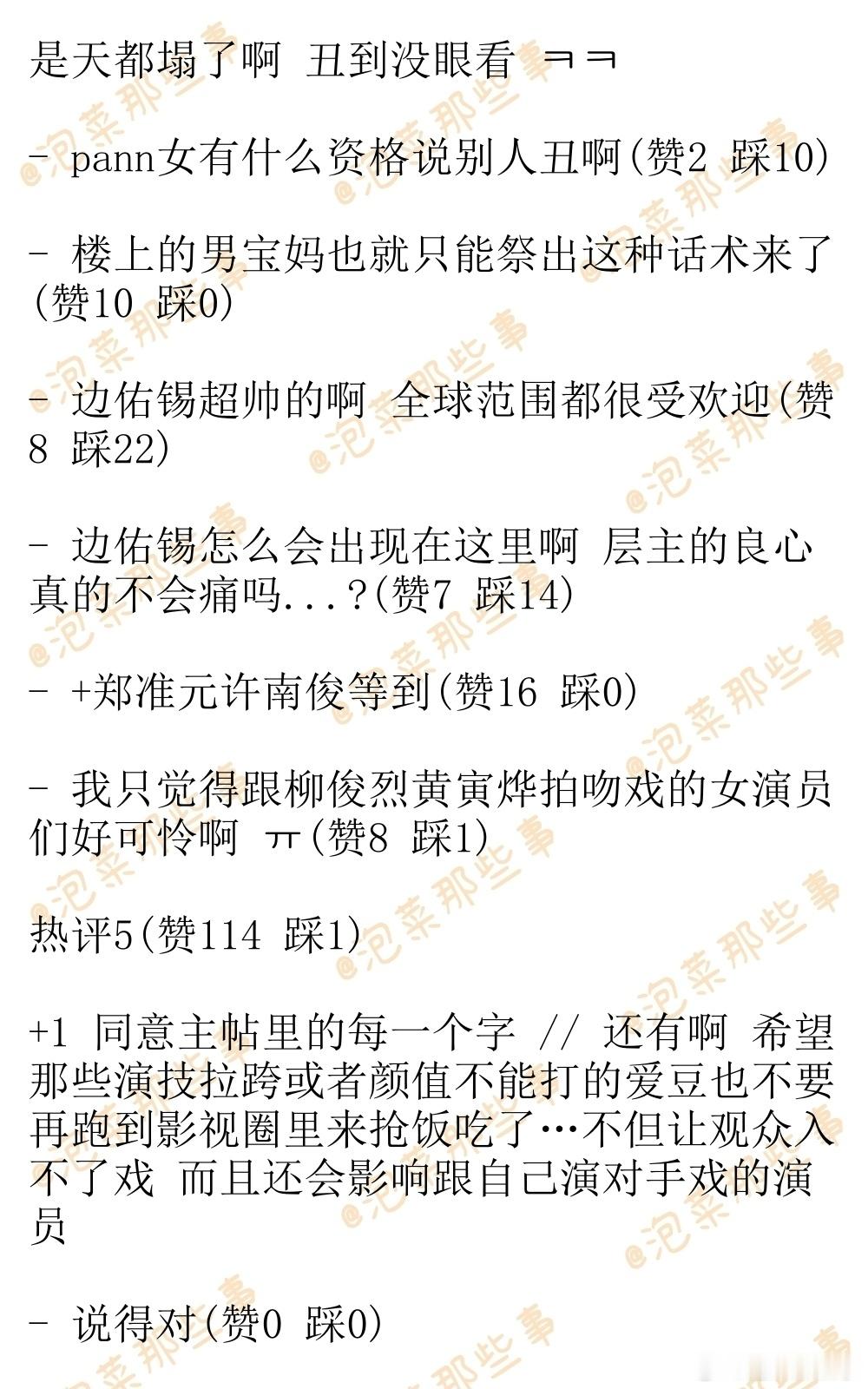 是天都塌了啊 丑到没眼看 ㅋㅋ

- pann女有什么资格说别人丑啊(赞2 踩10)

- 楼上的男宝妈也就只能祭出这种话术来了(赞10 踩0)

- 边佑锡超帅的啊 全球范围都很受欢迎(赞8 踩22)

- 边佑锡怎么会出现在这里啊 层主的良心真的不会痛吗...?(赞7 踩14)

- +郑准元许南俊等到(赞16 踩0)

- 我只觉得跟柳俊烈黄寅烨拍吻戏的女演员们好可怜啊 ㅠ(赞8 踩1)

热评5(赞114 踩1)

+1 同意主帖里的每一个字 // 还有啊 希望那些演技拉跨或者颜值不能打的爱豆也不要再跑到影视圈里来抢饭吃了…不但让观众入不了戏 而且还会影响跟自己演对手戏的演员

- 说得对(赞0 踩0)

@泡菜那些事